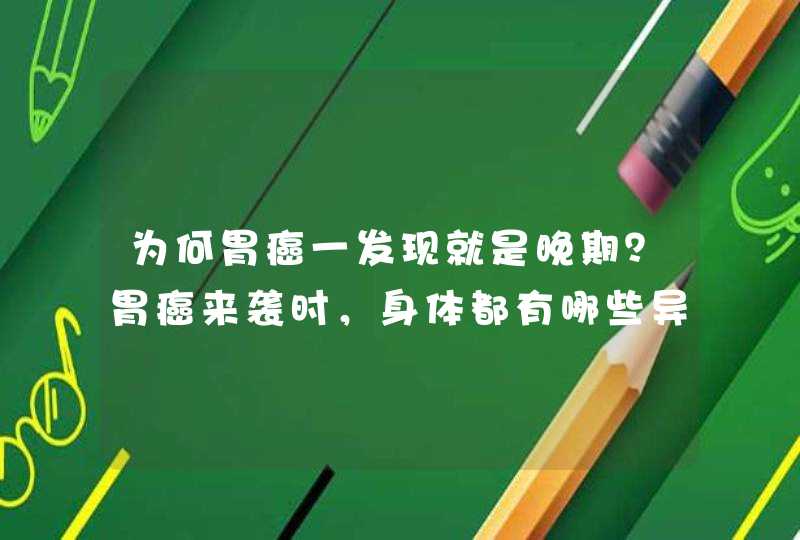 为何胃癌一发现就是晚期？胃癌来袭时，身体都有哪些异